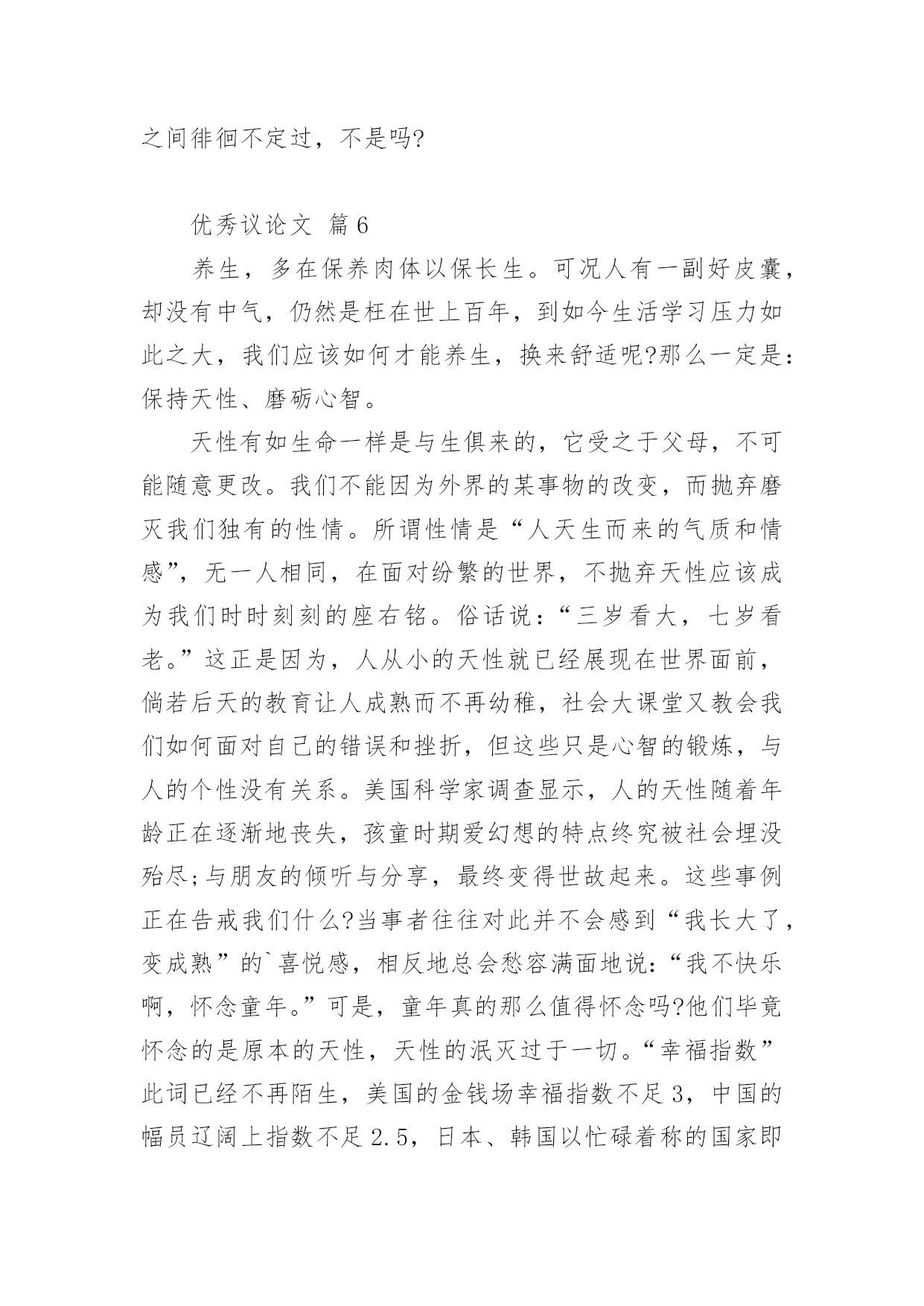 之间徘徊不定过，不是吗?

优秀议论文 篇6

养生，多在保养肉体以保长生。可况人有一副好皮囊，却没有中气，仍然是枉在世上百年，到如今生活学习压力如此之大，我们应该如何才能养生，换来舒适呢?那么一定是:保持天性、磨砺心智。

天性有如生命一样是与生俱来的，它受之于父母，不可能随意更改。我们不能因为外界的某事物的改变，而抛弃磨灭我们独有的性情。所谓性情是“人天生而来的气质和情感”，无一人相同，在面对纷繁的世界，不抛弃天性应该成为我们时时刻刻的座右铭。俗话说:“三岁看大，七岁看老。”这正是因为，人从小的天性就已经展现在世界面前，倘若后天的教育让人成熟而不再幼稚，社会大课堂又教会我们如何面对自己的错误和挫折，但这些只是心智的锻炼，与人的个性没有关系。美国科学家调查显示，人的天性随着年龄正在逐渐地丧失，孩童时期爱幻想的特点终究被社会埋没殆尽;与朋友的倾听与分享，最终变得世故起来。这些事例正在告戒我们什么?当事者往往对此并不会感到“我长大了，变成熟”的`喜悦感，相反地总会愁容满面地说:“我不快乐啊，怀念童年。”可是，童年真的那么值得怀念吗?他们毕竟怀念的是原本的天性，天性的泯灭过于一切。“幸福指数”此词已经不再陌生，美国的金钱场幸福指数不足3，中国的幅员辽阔上指数不足2.5，日本、韩国以忙碌着称的国家即